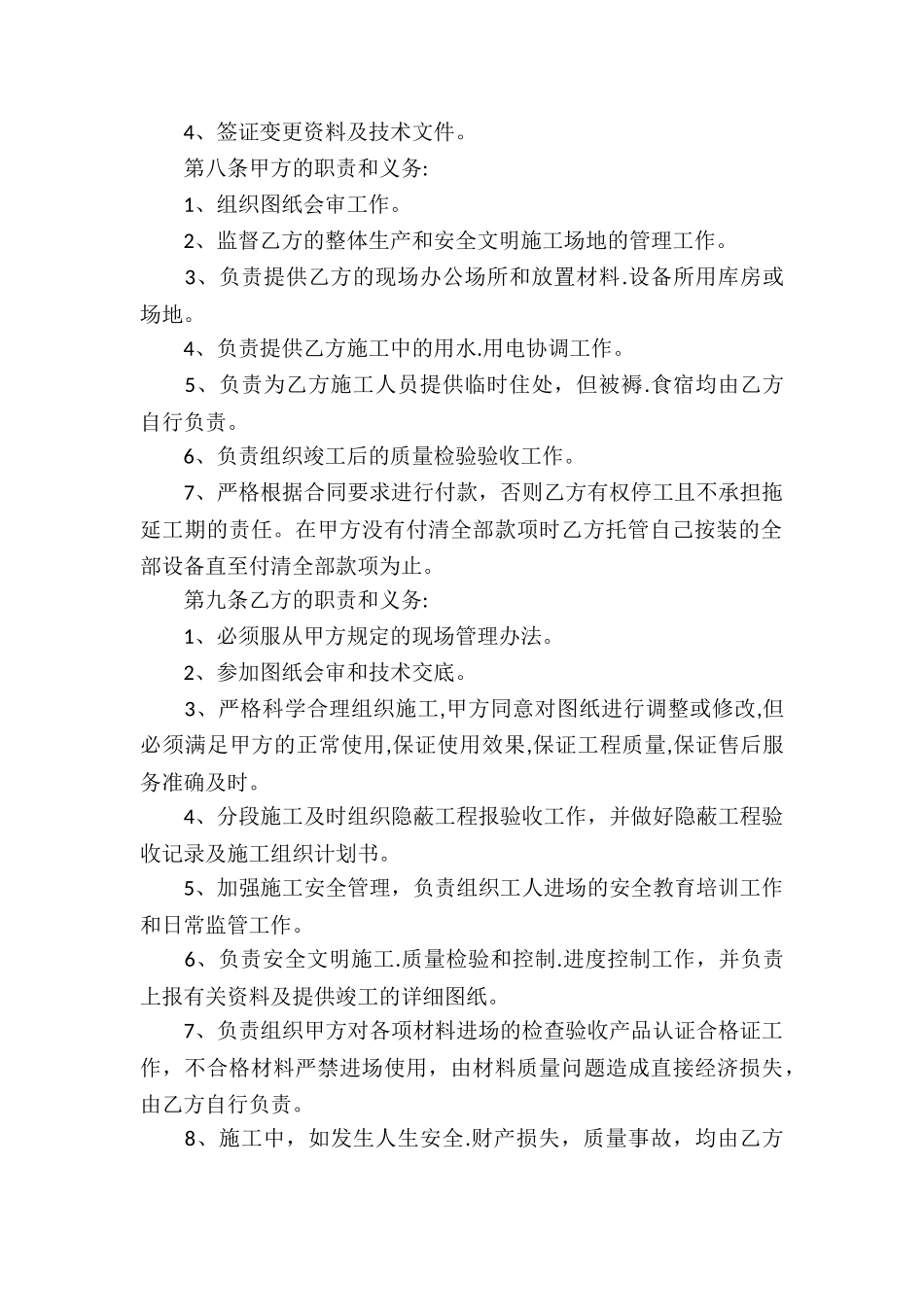 4、签证变更资料及技术文件。

第八条甲方的职责和义务:

1、组织图纸会审工作。

2、监督乙方的整体生产和安全文明施工场地的管理工作。

3、负责提供乙方的现场办公场所和放置材料.设备所用库房或场地。

4、负责提供乙方施工中的用水.用电协调工作。

5、负责为乙方施工人员提供临时住处，但被褥.食宿均由乙方自行负责。

6、负责组织竣工后的质量检验验收工作。

7、严格根据合同要求进行付款，否则乙方有权停工且不承担拖延工期的责任。在甲方没有付清全部款项时乙方托管自己按装的全部设备直至付清全部款项为止。

第九条乙方的职责和义务:

1、必须服从甲方规定的现场管理办法。

2、参加图纸会审和技术交底。

3、严格科学合理组织施工,甲方同意对图纸进行调整或修改,但必须满足甲方的正常使用,保证使用效果,保证工程质量,保证售后服务准确及时。

4、分段施工及时组织隐蔽工程报验收工作，并做好隐蔽工程验收记录及施工组织计划书。

5、加强施工安全管理，负责组织工人进场的安全教育培训工作和日常监管工作。

6、负责安全文明施工.质量检验和控制.进度控制工作，并负责上报有关资料及提供竣工的详细图纸。

7、负责组织甲方对各项材料进场的检查验收产品认证合格证工作，不合格材料严禁进场使用，由材料质量问题造成直接经济损失，由乙方自行负责。

8、施工中，如发生人生安全.财产损失，质量事故，均由乙方